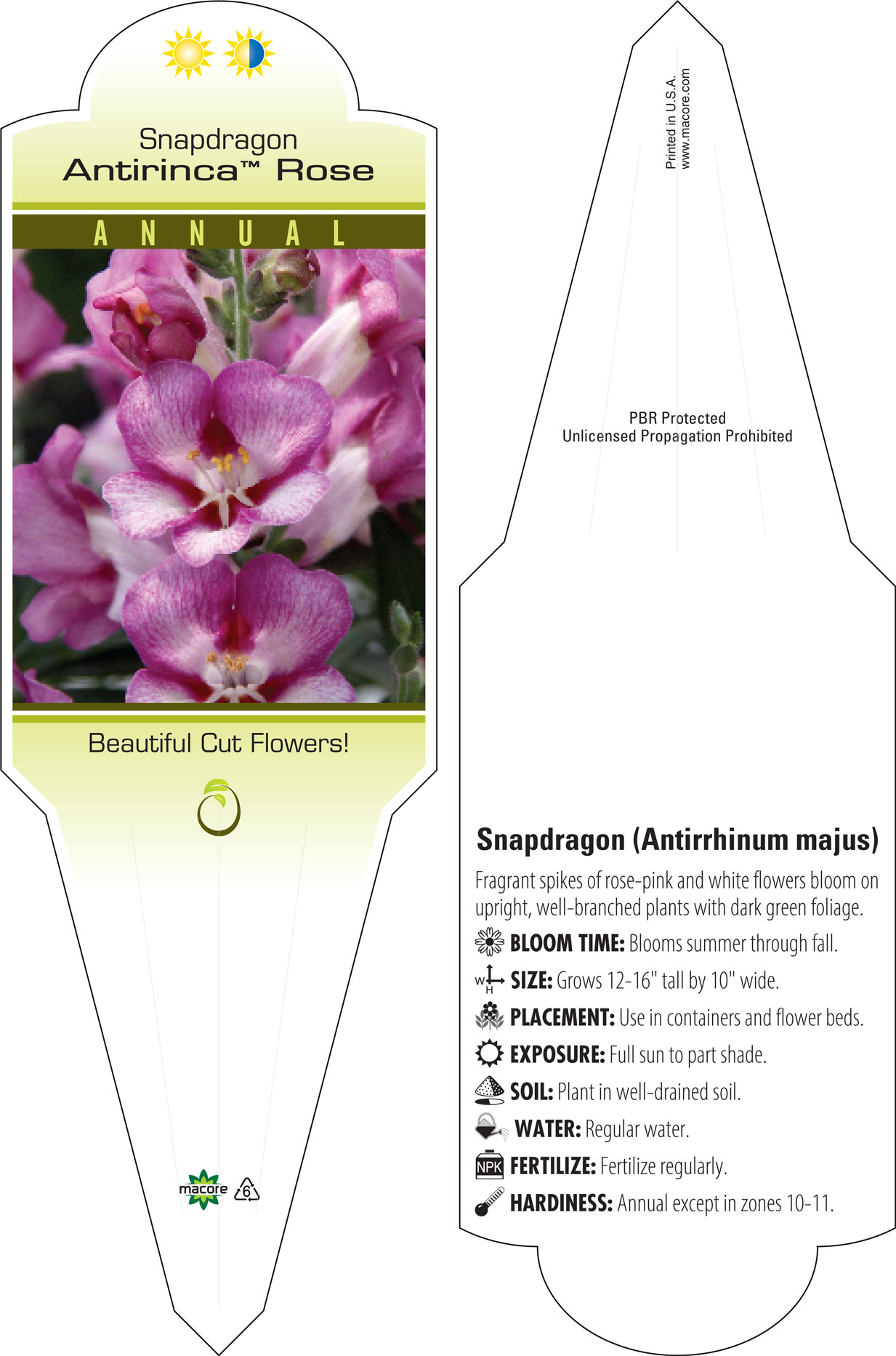 Snapdragon
Antirinca™ Rose

ANNUAL

Beautiful Cut Flowers!

macore 6

Printed in U.S.A.
www.macore.com

PBR Protected
Unlicensed Propagation Prohibited

Snapdragon (Antirrhinum majus)

Fragrant spikes of rose-pink and white flowers bloom on upright, well-branched plants with dark green foliage.

BLOOM TIME: Blooms summer through fall.

W H SIZE: Grows 12-16" tall by 10" wide.

PLACEMENT: Use in containers and flower beds.

EXPOSURE: Full sun to part shade.

SOIL: Plant in well-drained soil.

WATER: Regular water.

NPK FERTILIZE: Fertilize regularly.

HARDINESS: Annual except in zones 10-11.